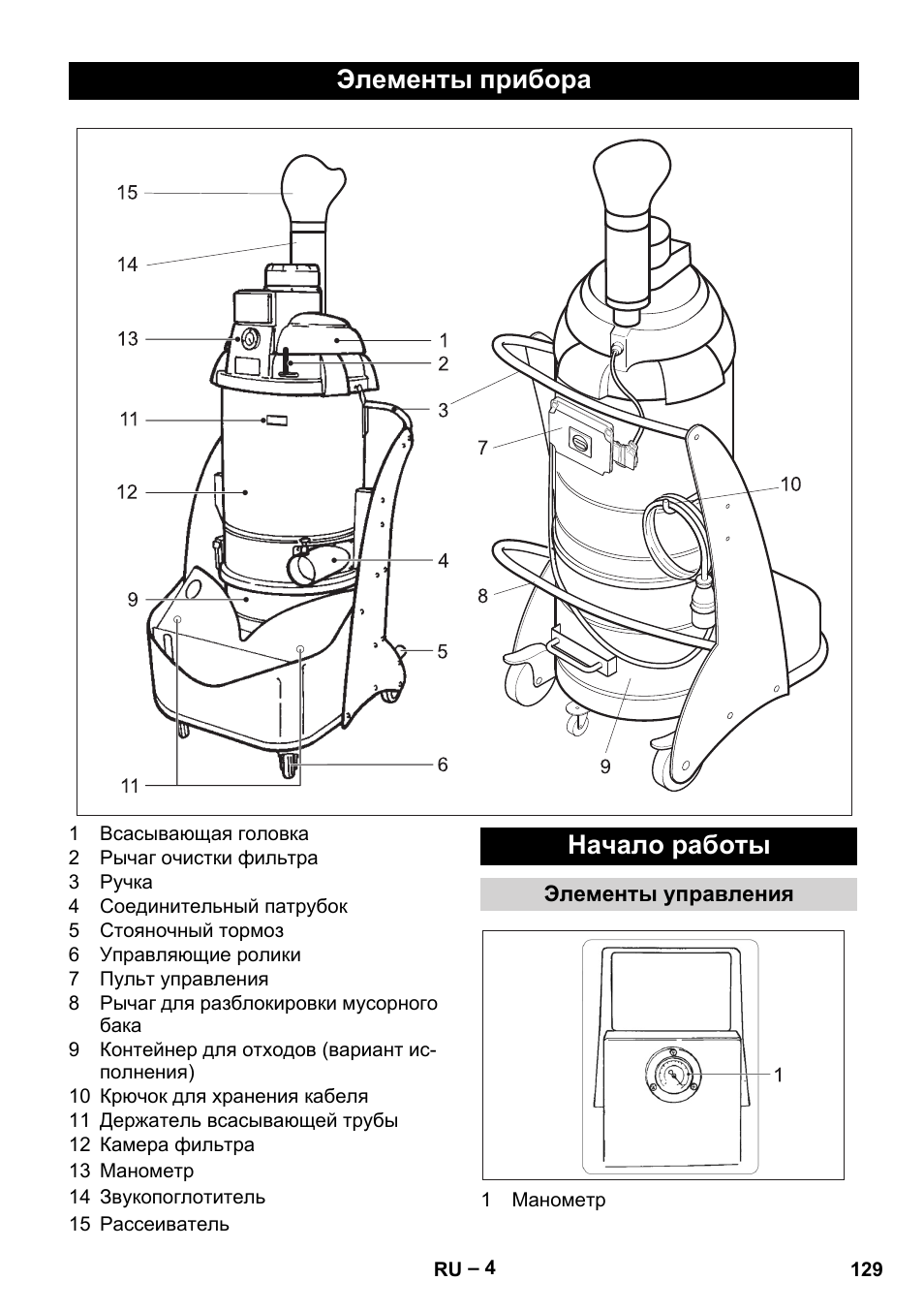 Элементы прибора

15
14
13
11
12
9
11
1
2
3
4
5
6
7
8
9
10

1 Всасывающая головка
2 Рычаг очистки фильтра
3 Ручка
4 Соединительный патрубок
5 Стояночный тормоз
6 Управляющие ролики
7 Пульт управления
8 Рычаг для разблокировки мусорного бака
9 Контейнер для отходов (вариант исполнения)
10 Крючок для хранения кабеля
11 Держатель всасывающей трубы
12 Камера фильтра
13 Манометр
14 Звукопоглотитель
15 Рассеиватель

Начало работы

Элементы управления

1

1 Манометр

RU – 4

129